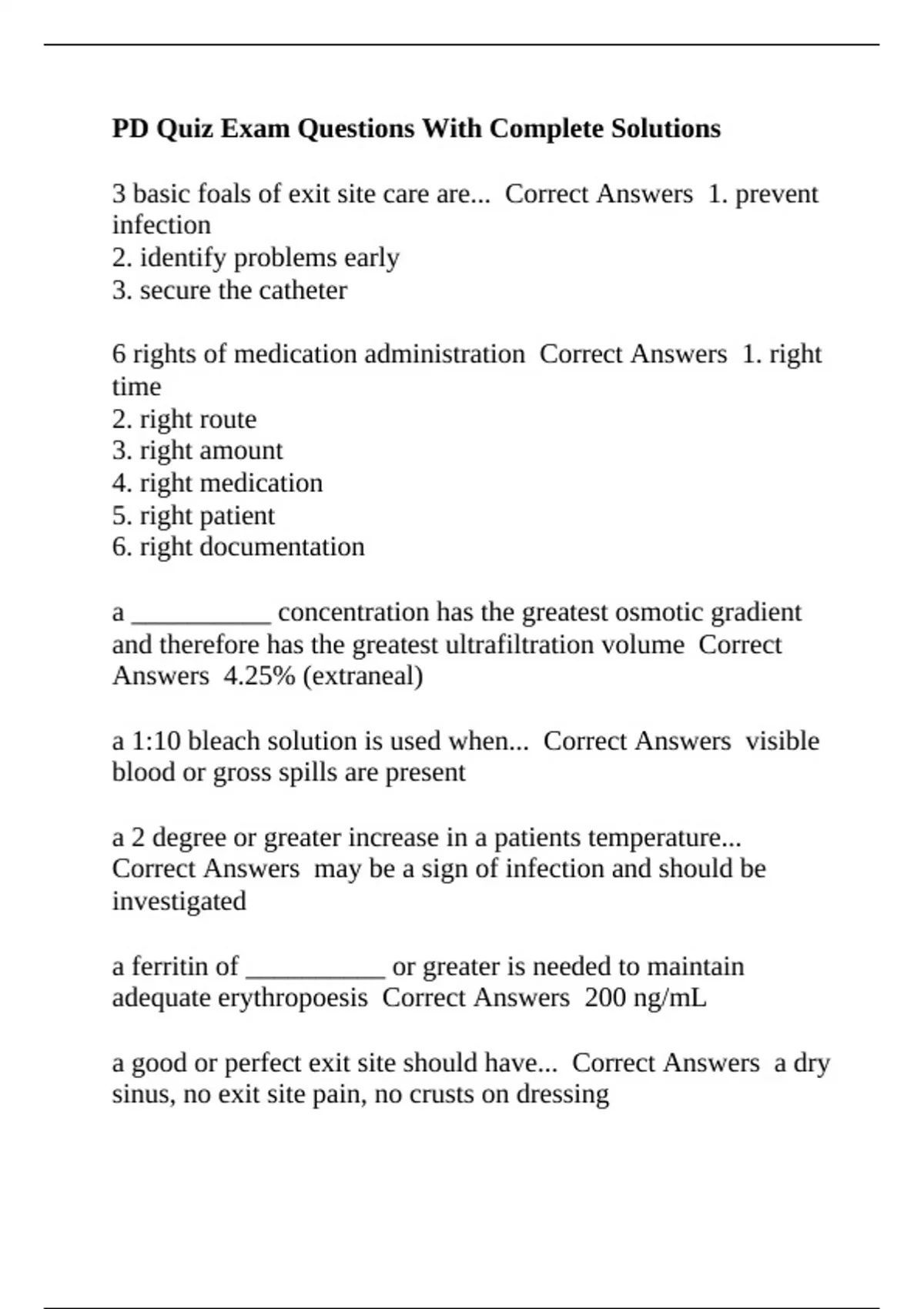 PD Quiz Exam Questions With Complete Solutions

3 basic foals of exit site care are... Correct Answers 1. prevent infection
2. identify problems early
3. secure the catheter

6 rights of medication administration Correct Answers 1. right time
2. right route
3. right amount
4. right medication
5. right patient
6. right documentation

a __________ concentration has the greatest osmotic gradient and therefore has the greatest ultrafiltration volume Correct Answers 4.25% (extraneal)

a 1:10 bleach solution is used when... Correct Answers visible blood or gross spills are present

a 2 degree or greater increase in a patients temperature... Correct Answers may be a sign of infection and should be investigated

a ferritin of __________ or greater is needed to maintain adequate erythropoesis Correct Answers 200 ng/mL

a good or perfect exit site should have... Correct Answers a dry sinus, no exit site pain, no crusts on dressing